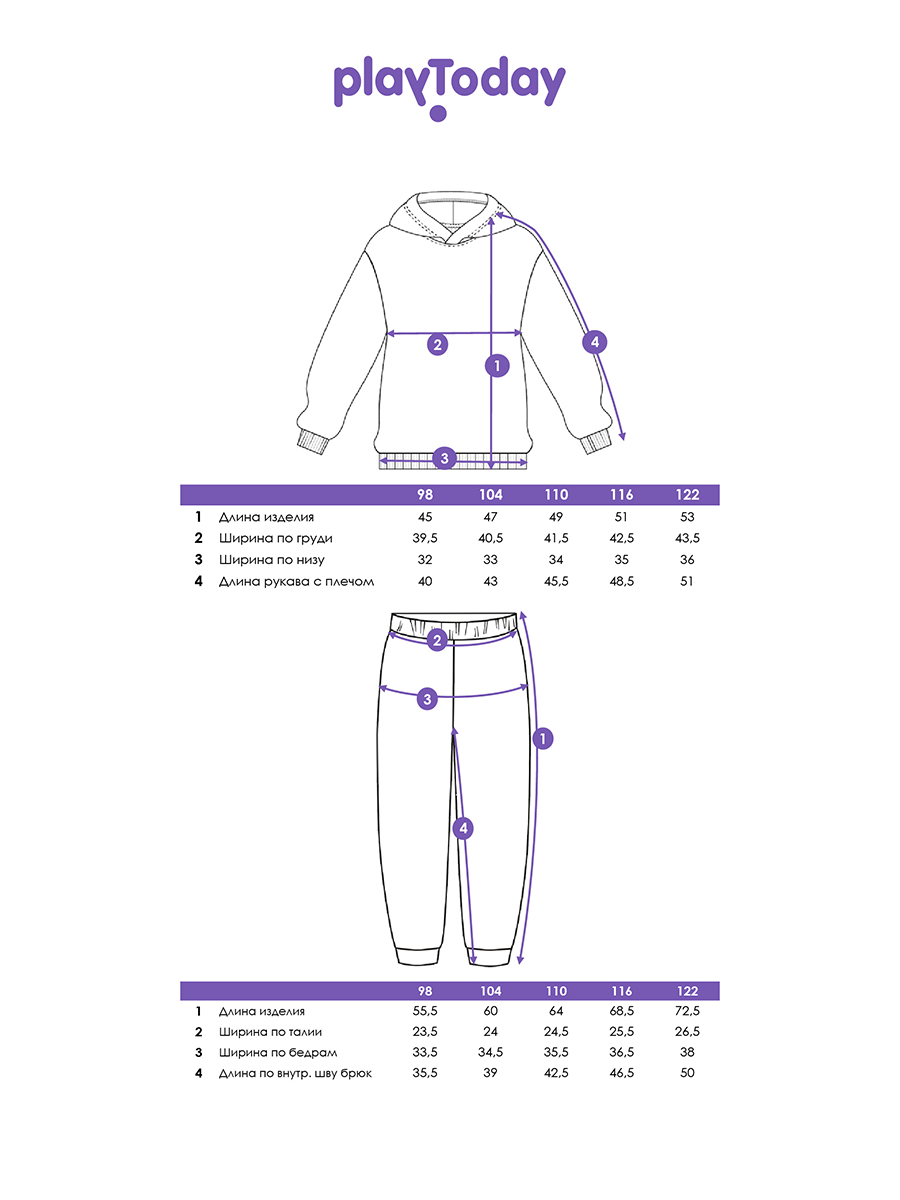 playToday

2 1 4

3

| | | 98 | 104 | 110 | 116 | 122 |
|---|---|---|---|---|---|---|
| 1 | Длина изделия | 45 | 47 | 49 | 51 | 53 |
| 2 | Ширина по груди | 39,5 | 40,5 | 41,5 | 42,5 | 43,5 |
| 3 | Ширина по низу | 32 | 33 | 34 | 35 | 36 |
| 4 | Длина рукава с плечом | 40 | 43 | 45,5 | 48,5 | 51 |

2

3

1

4

| | | 98 | 104 | 110 | 116 | 122 |
|---|---|---|---|---|---|---|
| 1 | Длина изделия | 55,5 | 60 | 64 | 68,5 | 72,5 |
| 2 | Ширина по талии | 23,5 | 24 | 24,5 | 25,5 | 26,5 |
| 3 | Ширина по бедрам | 33,5 | 34,5 | 35,5 | 36,5 | 38 |
| 4 | Длина по внутр. шву брюк | 35,5 | 39 | 42,5 | 46,5 | 50 |